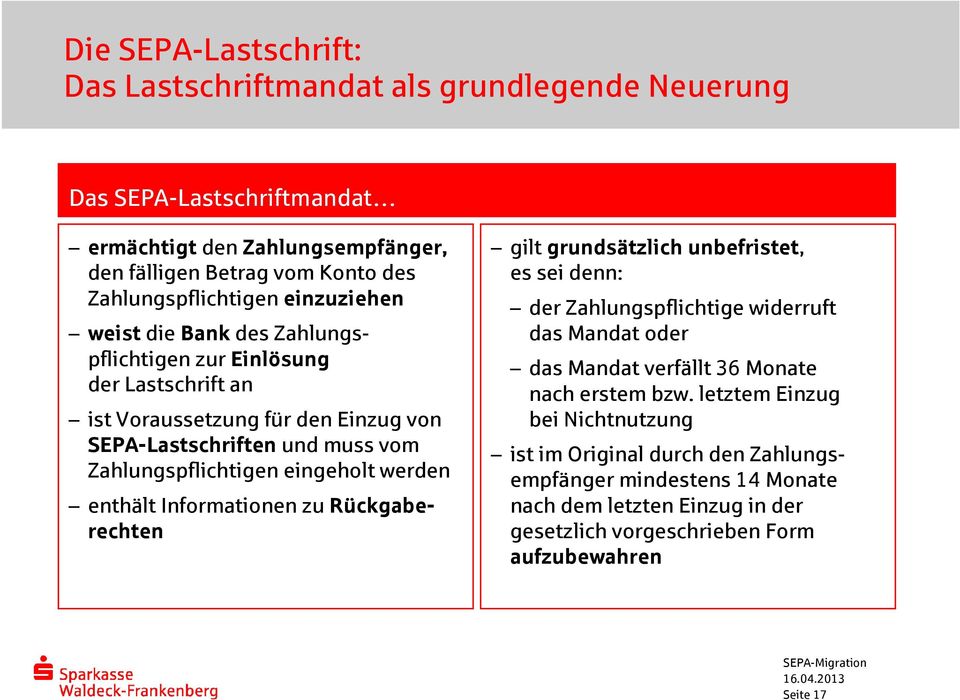 Die SEPA-Lastschrift:
Das Lastschriftmandat als grundlegende Neuerung

Das SEPA-Lastschriftmandat…

– ermächtigt den Zahlungsempfänger, den fälligen Betrag vom Konto des Zahlungspflichtigen einzuziehen

– weist die Bank des Zahlungspflichtigen zur Einlösung der Lastschrift an

– ist Voraussetzung für den Einzug von SEPA-Lastschriften und muss vom Zahlungspflichtigen eingeholt werden

– enthält Informationen zu Rückgaberechten

– gilt grundsätzlich unbefristet, es sei denn:

– der Zahlungspflichtige widerruft das Mandat oder

– das Mandat verfällt 36 Monate nach erstem bzw. letztem Einzug bei Nichtnutzung

– ist im Original durch den Zahlungsempfänger mindestens 14 Monate nach dem letzten Einzug in der gesetzlich vorgeschrieben Form aufzubewahren

Sparkasse
Waldeck-Frankenberg

SEPA-Migration
16.04.2013
Seite 17